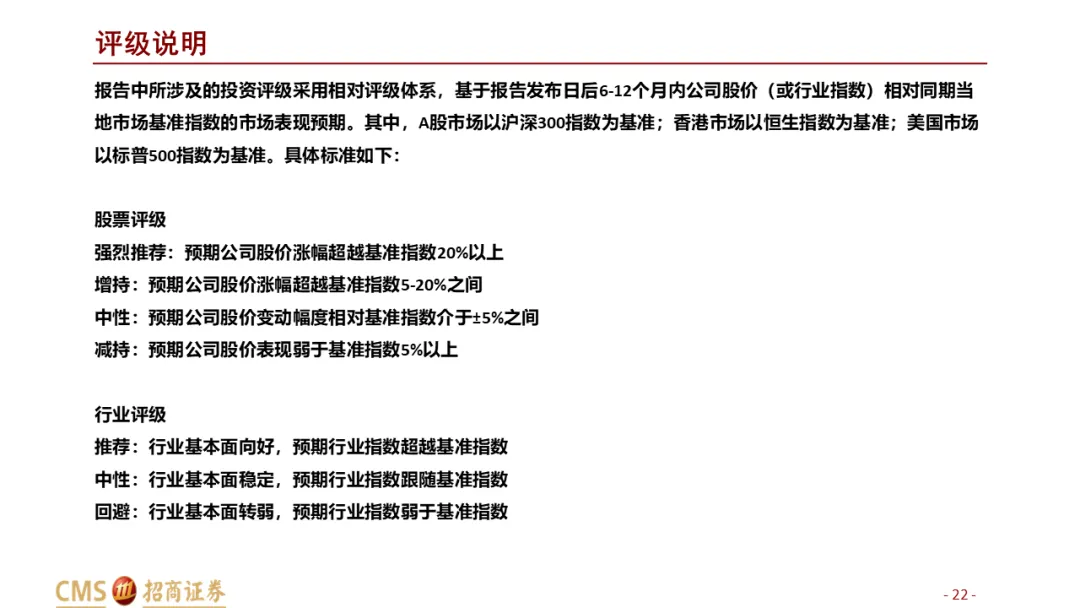 评级说明

报告中所涉及的投资评级采用相对评级体系，基于报告发布日后6-12个月内公司股价（或行业指数）相对同期当地市场基准指数的市场表现预期。其中，A股市场以沪深300指数为基准；香港市场以恒生指数为基准；美国市场以标普500指数为基准。具体标准如下：

股票评级
强烈推荐：预期公司股价涨幅超越基准指数20%以上
增持：预期公司股价涨幅超越基准指数5-20%之间
中性：预期公司股价变动幅度相对基准指数介于±5%之间
减持：预期公司股价表现弱于基准指数5%以上

行业评级
推荐：行业基本面向好，预期行业指数超越基准指数
中性：行业基本面稳定，预期行业指数跟随基准指数
回避：行业基本面转弱，预期行业指数弱于基准指数

CMS 招商证券

- 22 -